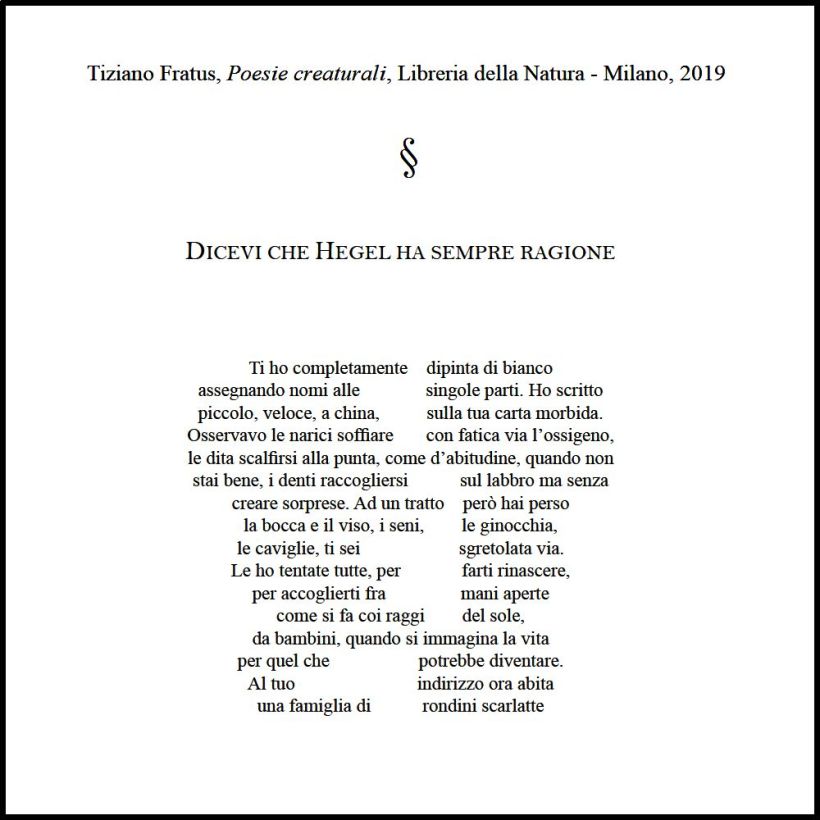 Tiziano Fratus, Poesie creaturali, Libreria della Natura - Milano, 2019

§

DICEVI CHE HEGEL HA SEMPRE RAGIONE

Ti ho completamente dipinta di bianco
assegnando nomi alle singole parti. Ho scritto
piccolo, veloce, a china, sulla tua carta morbida.
Osservavo le narici soffiare con fatica via l'ossigeno,
le dita scalfirsi alla punta, come d'abitudine, quando non
stai bene, i denti raccogliersi sul labbro ma senza
creare sorprese. Ad un tratto però hai perso
la bocca e il viso, i seni, le ginocchia,
le caviglie, ti sei sgretolata via.
Le ho tentate tutte, per farti rinascere,
per accoglierti fra mani aperte
come si fa coi raggi del sole,
da bambini, quando si immagina la vita
per quel che potrebbe diventare.
Al tuo indirizzo ora abita
una famiglia di rondini scarlatte